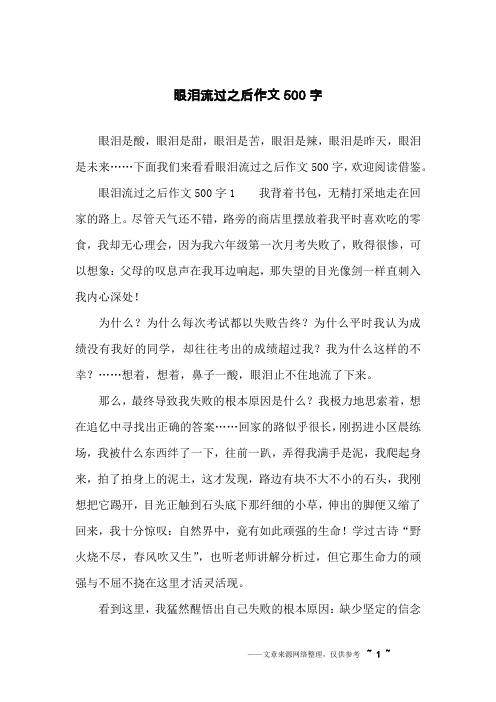 眼泪流过之后作文 500 字

眼泪是酸，眼泪是甜，眼泪是苦，眼泪是辣，眼泪是昨天，眼泪是未来……下面我们来看看眼泪流过之后作文 500 字，欢迎阅读借鉴。

眼泪流过之后作文 500 字 1　　我背着书包，无精打采地走在回家的路上。尽管天气还不错，路旁的商店里摆放着我平时喜欢吃的零食，我却无心理会，因为我六年级第一次月考失败了，败得很惨，可以想象：父母的叹息声在我耳边响起，那失望的目光像剑一样直刺入我内心深处！

为什么？为什么每次考试都以失败告终？为什么平时我认为成绩没有我好的同学，却往往考出的成绩超过我？我为什么这样的不幸？……想着，想着，鼻子一酸，眼泪止不住地流了下来。

那么，最终导致我失败的根本原因是什么？我极力地思索着，想在追忆中寻找出正确的答案……回家的路似乎很长，刚拐进小区晨练场，我被什么东西绊了一下，往前一趴，弄得我满手是泥，我爬起身来，拍了拍身上的泥土，这才发现，路边有块不大不小的石头，我刚想把它踢开，目光正触到石头底下那纤细的小草，伸出的脚便又缩了回来，我十分惊叹：自然界中，竟有如此顽强的生命！学过古诗“野火烧不尽，春风吹又生”，也听老师讲解分析过，但它那生命力的顽强与不屈不挠在这里才活灵活现。

看到这里，我猛然醒悟出自己失败的根本原因：缺少坚定的信念

——文章来源网络整理，仅供参考 ~ 1 ~